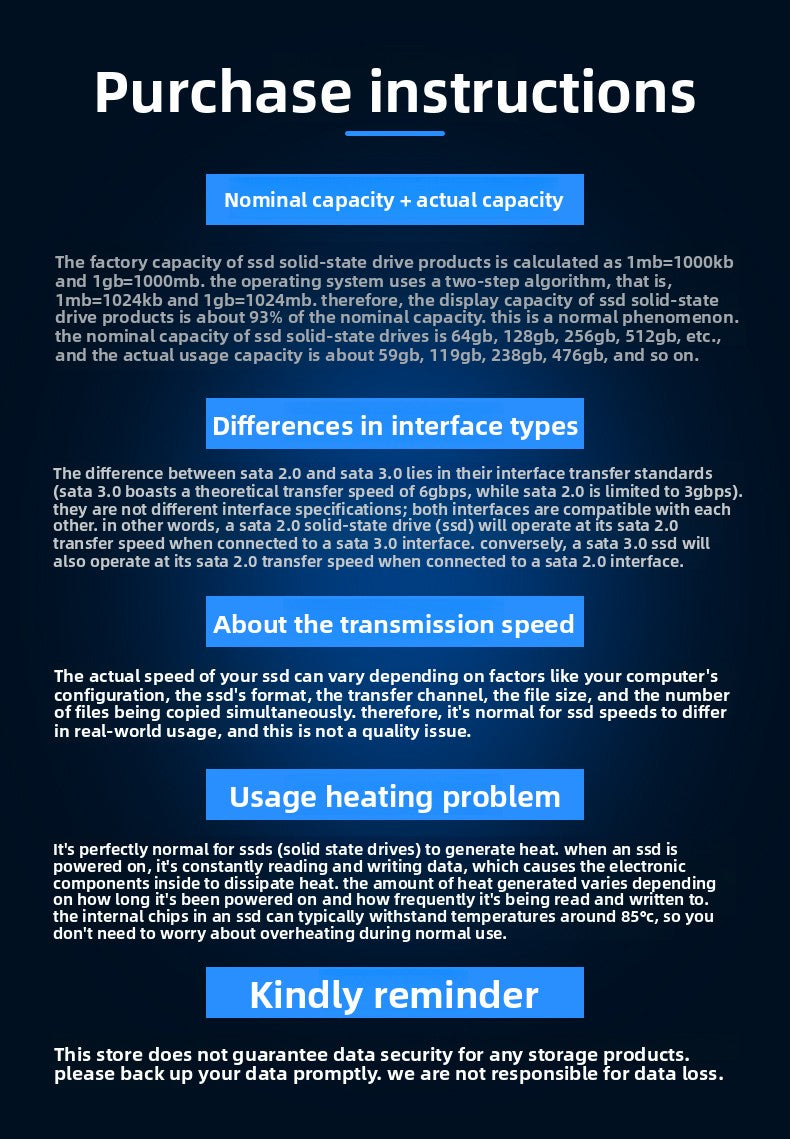 Purchase instructions

Nominal capacity + actual capacity

The factory capacity of ssd solid-state drive products is calculated as 1mb=1000kb and 1gb=1000mb. the operating system uses a two-step algorithm, that is, 1mb=1024kb and 1gb=1024mb. therefore, the display capacity of ssd solid-state drive products is about 93% of the nominal capacity. this is a normal phenomenon. the nominal capacity of ssd solid-state drives is 64gb, 128gb, 256gb, 512gb, etc., and the actual usage capacity is about 59gb, 119gb, 238gb, 476gb, and so on.

Differences in interface types

The difference between sata 2.0 and sata 3.0 lies in their interface transfer standards (sata 3.0 boasts a theoretical transfer speed of 6gbps, while sata 2.0 is limited to 3gbps). they are not different interface specifications; both interfaces are compatible with each other. in other words, a sata 2.0 solid-state drive (ssd) will operate at its sata 2.0 transfer speed when connected to a sata 3.0 interface. conversely, a sata 3.0 ssd will also operate at its sata 2.0 transfer speed when connected to a sata 2.0 interface.

About the transmission speed

The actual speed of your ssd can vary depending on factors like your computer's configuration, the ssd's format, the transfer channel, the file size, and the number of files being copied simultaneously. therefore, it's normal for ssd speeds to differ in real-world usage, and this is not a quality issue.

Usage heating problem

It's perfectly normal for ssds (solid state drives) to generate heat. when an ssd is powered on, it's constantly reading and writing data, which causes the electronic components inside to dissipate heat. the amount of heat generated varies depending on how long it's been powered on and how frequently it's being read and written to. the internal chips in an ssd can typically withstand temperatures around 85°c, so you don't need to worry about overheating during normal use.

Kindly reminder

This store does not guarantee data security for any storage products. please back up your data promptly. we are not responsible for data loss.